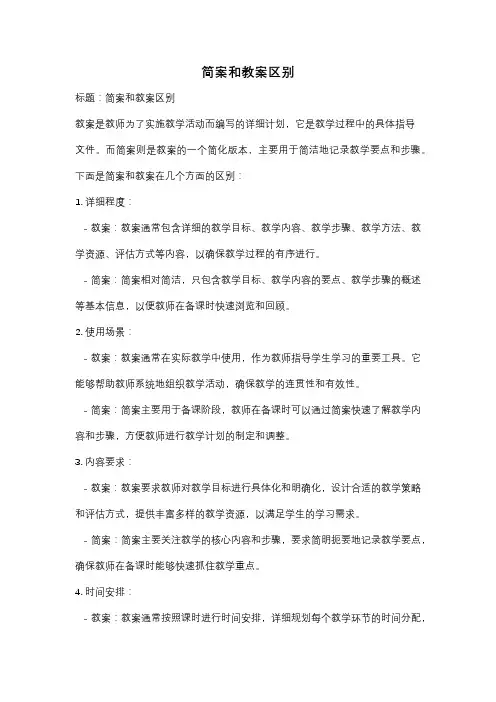 简案和教案区别

标题：简案和教案区别

教案是教师为了实施教学活动而编写的详细计划，它是教学过程中的具体指导文件。而简案则是教案的一个简化版本，主要用于简洁地记录教学要点和步骤。下面是简案和教案在几个方面的区别：

1. 详细程度：

- 教案：教案通常包含详细的教学目标、教学内容、教学步骤、教学方法、教学资源、评估方式等内容，以确保教学过程的有序进行。

- 简案：简案相对简洁，只包含教学目标、教学内容的要点、教学步骤的概述等基本信息，以便教师在备课时快速浏览和回顾。

2. 使用场景：

- 教案：教案通常在实际教学中使用，作为教师指导学生学习的重要工具。它能够帮助教师系统地组织教学活动，确保教学的连贯性和有效性。

- 简案：简案主要用于备课阶段，教师在备课时可以通过简案快速了解教学内容和步骤，方便教师进行教学计划的制定和调整。

3. 内容要求：

- 教案：教案要求教师对教学目标进行具体化和明确化，设计合适的教学策略和评估方式，提供丰富多样的教学资源，以满足学生的学习需求。

- 简案：简案主要关注教学的核心内容和步骤，要求简明扼要地记录教学要点，确保教师在备课时能够快速抓住教学重点。

4. 时间安排：

- 教案：教案通常按照课时进行时间安排，详细规划每个教学环节的时间分配，